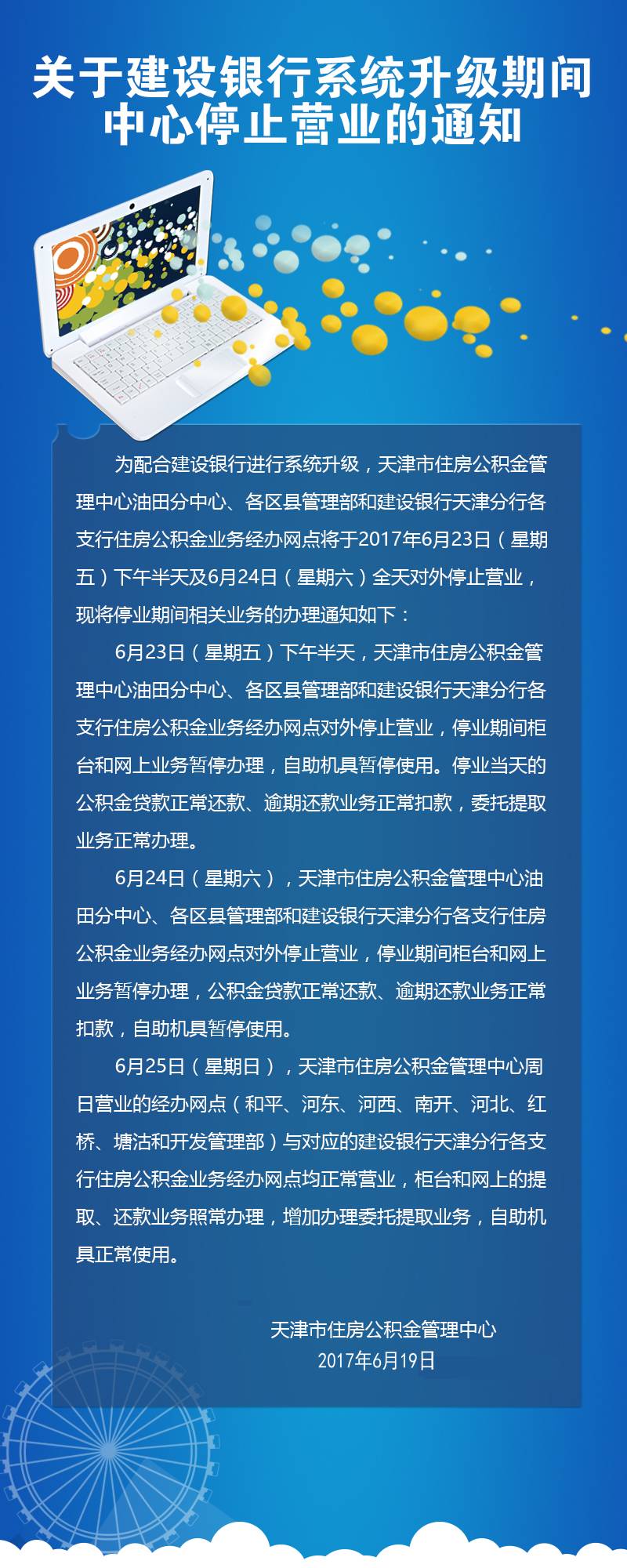 关于建设银行系统升级期间中心停止营业的通知

为配合建设银行进行系统升级，天津市住房公积金管理中心油田分中心、各区县管理部和建设银行天津分行各支行住房公积金业务经办网点将于2017年6月23日（星期五）下午半天及6月24日（星期六）全天对外停止营业，现将停业期间相关业务的办理通知如下：

6月23日（星期五）下午半天，天津市住房公积金管理中心油田分中心、各区县管理部和建设银行天津分行各支行住房公积金业务经办网点对外停止营业，停业期间柜台和网上业务暂停办理，自助机具暂停使用。停业当天的公积金贷款正常还款、逾期还款业务正常扣款，委托提取业务正常办理。

6月24日（星期六），天津市住房公积金管理中心油田分中心、各区县管理部和建设银行天津分行各支行住房公积金业务经办网点对外停止营业，停业期间柜台和网上业务暂停办理，公积金贷款正常还款、逾期还款业务正常扣款，自助机具暂停使用。

6月25日（星期日），天津市住房公积金管理中心周日营业的经办网点（和平、河东、河西、南开、河北、红桥、塘沽和开发管理部）与对应的建设银行天津分行各支行住房公积金业务经办网点均正常营业，柜台和网上的提取、还款业务照常办理，增加办理委托提取业务，自助机具正常使用。

天津市住房公积金管理中心
2017年6月19日